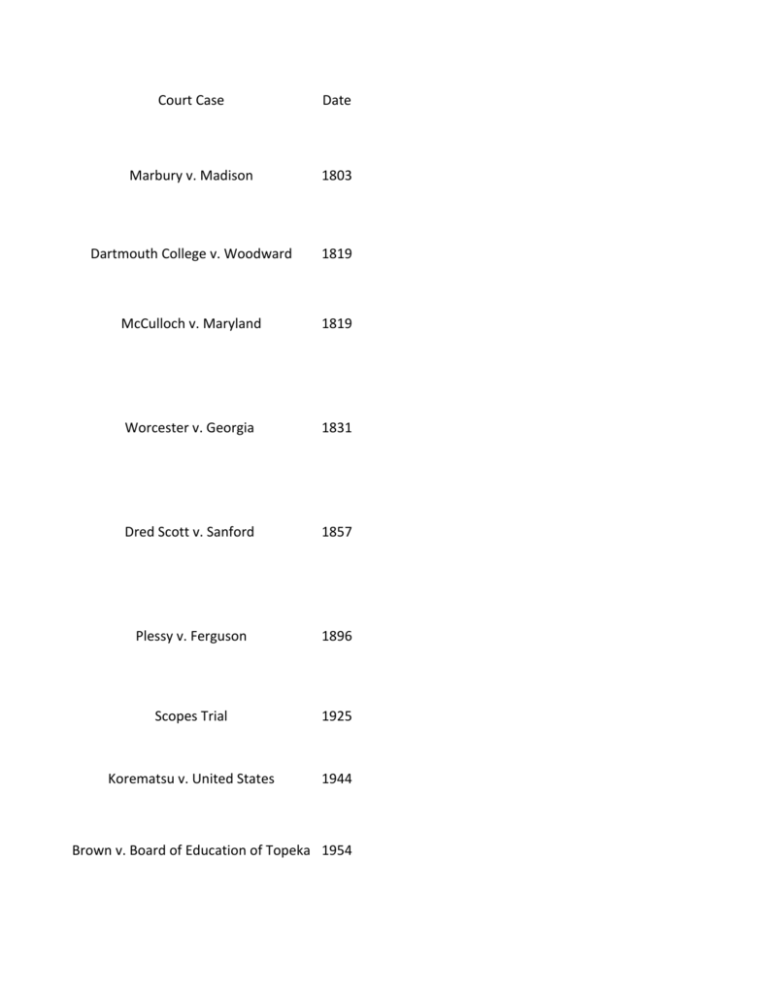 | Court Case | Date |
|---|---|
| Marbury v. Madison | 1803 |
| Dartmouth College v. Woodward | 1819 |
| McCulloch v. Maryland | 1819 |
| Worcester v. Georgia | 1831 |
| Dred Scott v. Sanford | 1857 |
| Plessy v. Ferguson | 1896 |
| Scopes Trial | 1925 |
| Korematsu v. United States | 1944 |
| Brown v. Board of Education of Topeka | 1954 |